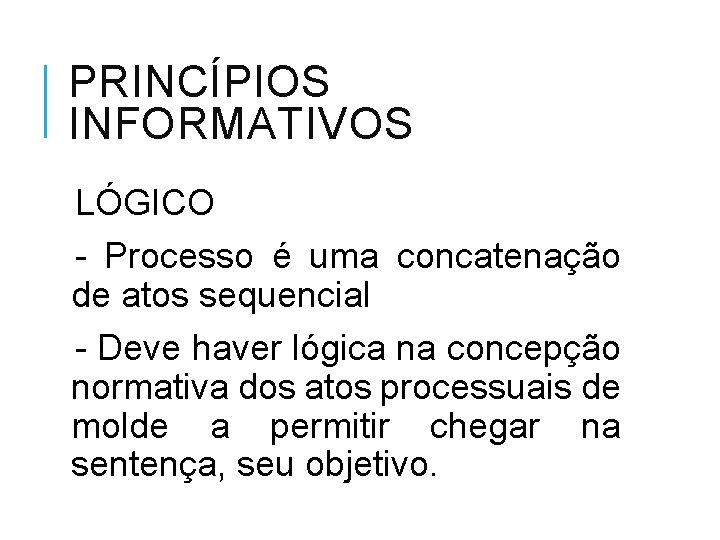 PRINCÍPIOS INFORMATIVOS

LÓGICO

- Processo é uma concatenação de atos sequencial

- Deve haver lógica na concepção normativa dos atos processuais de molde a permitir chegar na sentença, seu objetivo.